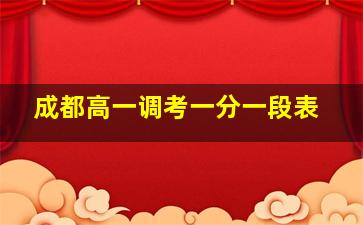 成都高一调考一分一段表